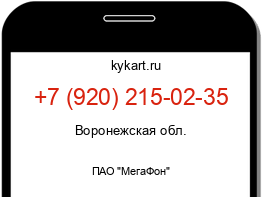 kykart.ru

+7 (920) 215-02-35

Воронежская обл.

ПАО "МегаФон"